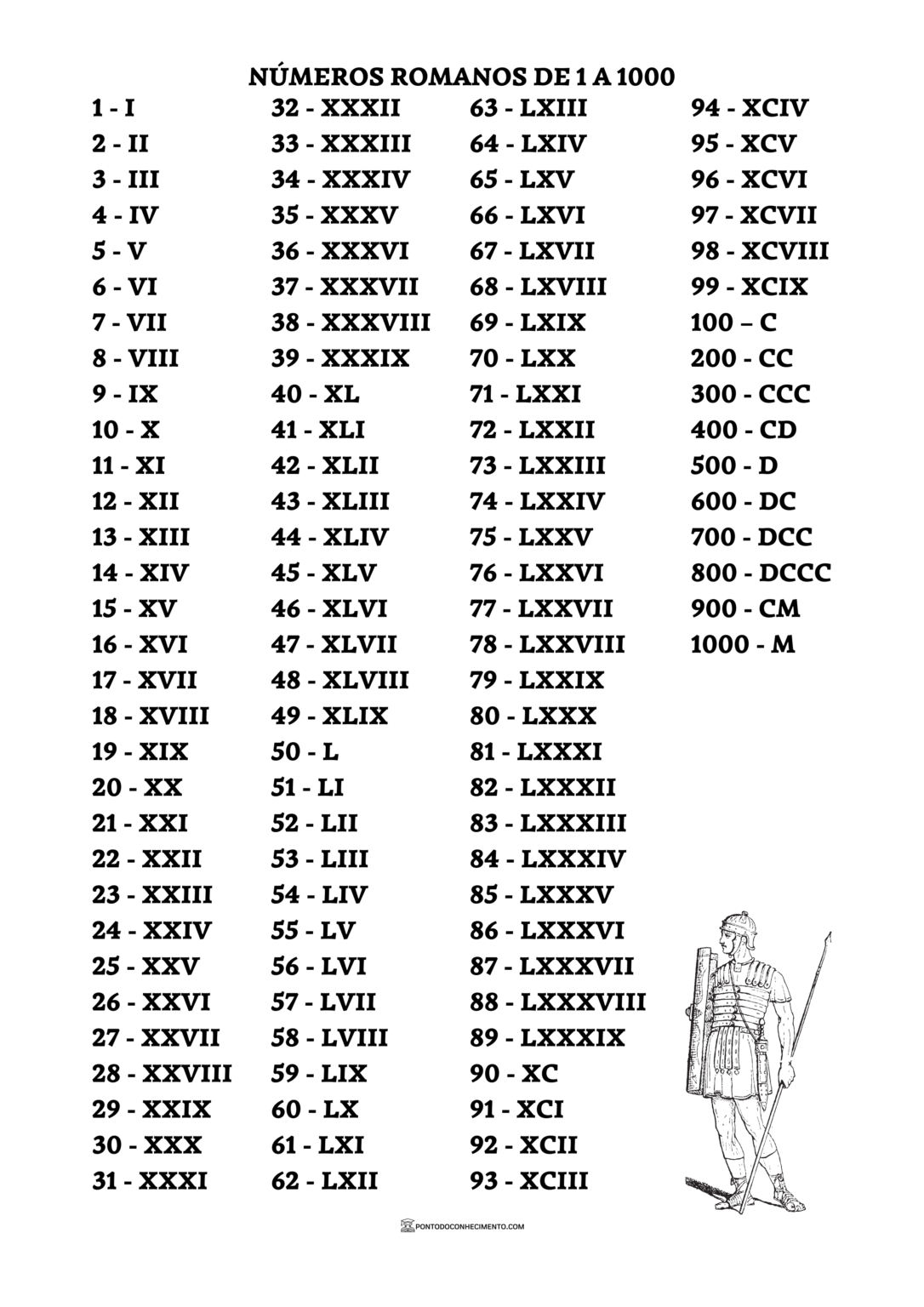 NÚMEROS ROMANOS DE 1 A 1000

1 - I
2 - II
3 - III
4 - IV
5 - V
6 - VI
7 - VII
8 - VIII
9 - IX
10 - X
11 - XI
12 - XII
13 - XIII
14 - XIV
15 - XV
16 - XVI
17 - XVII
18 - XVIII
19 - XIX
20 - XX
21 - XXI
22 - XXII
23 - XXIII
24 - XXIV
25 - XXV
26 - XXVI
27 - XXVII
28 - XXVIII
29 - XXIX
30 - XXX
31 - XXXI

32 - XXXII
33 - XXXIII
34 - XXXIV
35 - XXXV
36 - XXXVI
37 - XXXVII
38 - XXXVIII
39 - XXXIX
40 - XL
41 - XLI
42 - XLII
43 - XLIII
44 - XLIV
45 - XLV
46 - XLVI
47 - XLVII
48 - XLVIII
49 - XLIX
50 - L
51 - LI
52 - LII
53 - LIII
54 - LIV
55 - LV
56 - LVI
57 - LVII
58 - LVIII
59 - LIX
60 - LX
61 - LXI
62 - LXII

63 - LXIII
64 - LXIV
65 - LXV
66 - LXVI
67 - LXVII
68 - LXVIII
69 - LXIX
70 - LXX
71 - LXXI
72 - LXXII
73 - LXXIII
74 - LXXIV
75 - LXXV
76 - LXXVI
77 - LXXVII
78 - LXXVIII
79 - LXXIX
80 - LXXX
81 - LXXXI
82 - LXXXII
83 - LXXXIII
84 - LXXXIV
85 - LXXXV
86 - LXXXVI
87 - LXXXVII
88 - LXXXVIII
89 - LXXXIX
90 - XC
91 - XCI
92 - XCII
93 - XCIII

94 - XCIV
95 - XCV
96 - XCVI
97 - XCVII
98 - XCVIII
99 - XCIX
100 – C
200 - CC
300 - CCC
400 - CD
500 - D
600 - DC
700 - DCC
800 - DCCC
900 - CM
1000 - M

PONTODOCONHECIMENTO.COM